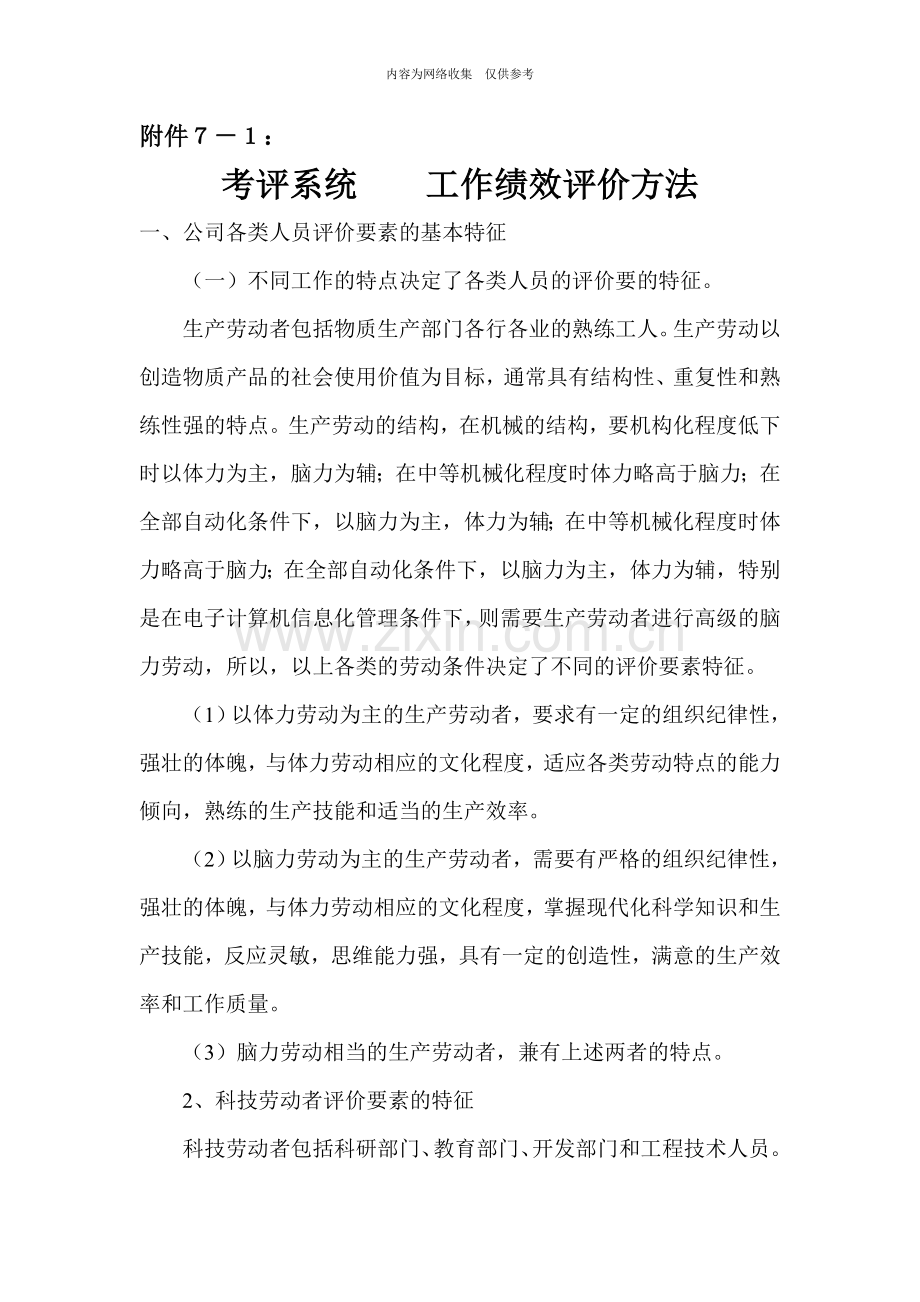 内容为网络收集 仅供参考

附件7－1：

考评系统 工作绩效评价方法

一、公司各类人员评价要素的基本特征

（一）不同工作的特点决定了各类人员的评价要的特征。

生产劳动者包括物质生产部门各行各业的熟练工人。生产劳动以创造物质产品的社会使用价值为目标，通常具有结构性、重复性和熟练性强的特点。生产劳动的结构，在机械的结构，要机构化程度低下时以体力为主，脑力为辅；在中等机械化程度时体力略高于脑力；在全部自动化条件下，以脑力为主，体力为辅；在中等机械化程度时体力略高于脑力；在全部自动化条件下，以脑力为主，体力为辅，特别是在电子计算机信息化管理条件下，则需要生产劳动者进行高级的脑力劳动，所以，以上各类的劳动条件决定了不同的评价要素特征。

（1）以体力劳动为主的生产劳动者，要求有一定的组织纪律性，强壮的体魄，与体力劳动相应的文化程度，适应各类劳动特点的能力倾向，熟练的生产技能和适当的生产效率。

（2）以脑力劳动为主的生产劳动者，需要有严格的组织纪律性，强壮的体魄，与体力劳动相应的文化程度，掌握现代化科学知识和生产技能，反应灵敏，思维能力强，具有一定的创造性，满意的生产效率和工作质量。

（3）脑力劳动相当的生产劳动者，兼有上述两者的特点。

2、科技劳动者评价要素的特征

科技劳动者包括科研部门、教育部门、开发部门和工程技术人员。

www.zixin.com.cn